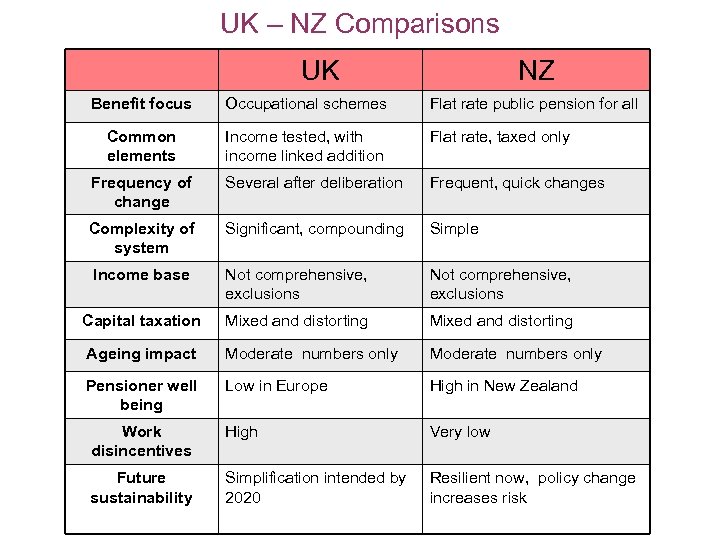 UK – NZ Comparisons

| | UK | NZ |
|---|---|---|
| Benefit focus | Occupational schemes | Flat rate public pension for all |
| Common elements | Income tested, with income linked addition | Flat rate, taxed only |
| Frequency of change | Several after deliberation | Frequent, quick changes |
| Complexity of system | Significant, compounding | Simple |
| Income base | Not comprehensive, exclusions | Not comprehensive, exclusions |
| Capital taxation | Mixed and distorting | Mixed and distorting |
| Ageing impact | Moderate numbers only | Moderate numbers only |
| Pensioner well being | Low in Europe | High in New Zealand |
| Work disincentives | High | Very low |
| Future sustainability | Simplification intended by 2020 | Resilient now, policy change increases risk |